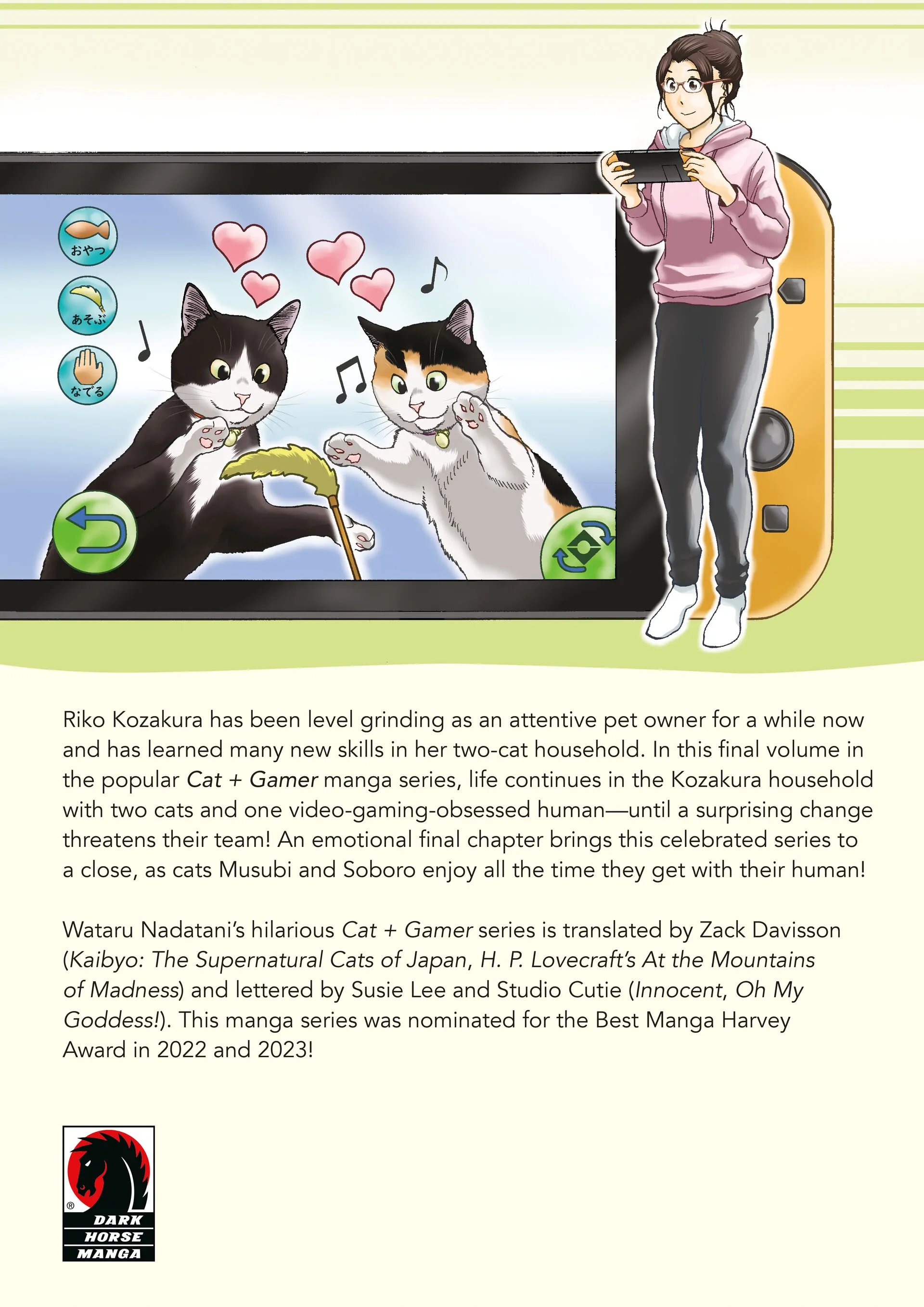 おやつ

あそぶ

なでる

Riko Kozakura has been level grinding as an attentive pet owner for a while now and has learned many new skills in her two-cat household. In this final volume in the popular Cat + Gamer manga series, life continues in the Kozakura household with two cats and one video-gaming-obsessed human—until a surprising change threatens their team! An emotional final chapter brings this celebrated series to a close, as cats Musubi and Soboro enjoy all the time they get with their human!

Wataru Nadatani's hilarious Cat + Gamer series is translated by Zack Davisson (Kaibyo: The Supernatural Cats of Japan, H. P. Lovecraft's At the Mountains of Madness) and lettered by Susie Lee and Studio Cutie (Innocent, Oh My Goddess!). This manga series was nominated for the Best Manga Harvey Award in 2022 and 2023!

®
DARK
HORSE
MANGA